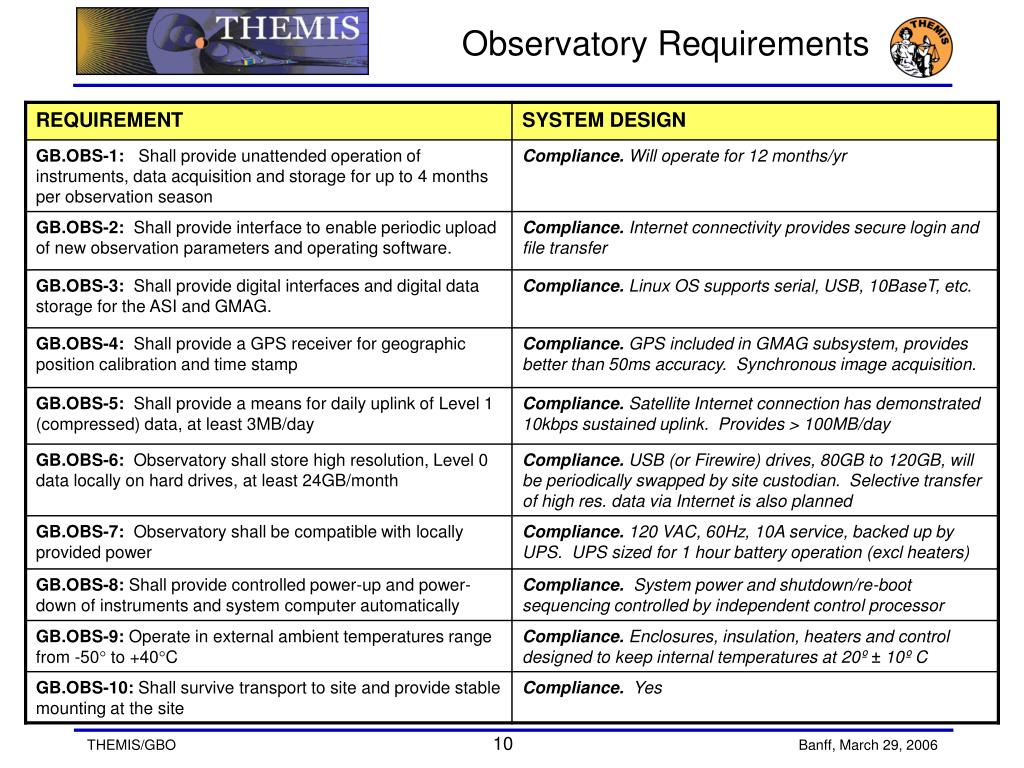 THEMIS

Observatory Requirements

THEMIS

| REQUIREMENT | SYSTEM DESIGN |
|---|---|
| GB.OBS-1: Shall provide unattended operation of instruments, data acquisition and storage for up to 4 months per observation season | Compliance. Will operate for 12 months/yr |
| GB.OBS-2: Shall provide interface to enable periodic upload of new observation parameters and operating software. | Compliance. Internet connectivity provides secure login and file transfer |
| GB.OBS-3: Shall provide digital interfaces and digital data storage for the ASI and GMAG. | Compliance. Linux OS supports serial, USB, 10BaseT, etc. |
| GB.OBS-4: Shall provide a GPS receiver for geographic position calibration and time stamp | Compliance. GPS included in GMAG subsystem, provides better than 50ms accuracy. Synchronous image acquisition. |
| GB.OBS-5: Shall provide a means for daily uplink of Level 1 (compressed) data, at least 3MB/day | Compliance. Satellite Internet connection has demonstrated 10kbps sustained uplink. Provides > 100MB/day |
| GB.OBS-6: Observatory shall store high resolution, Level 0 data locally on hard drives, at least 24GB/month | Compliance. USB (or Firewire) drives, 80GB to 120GB, will be periodically swapped by site custodian. Selective transfer of high res. data via Internet is also planned |
| GB.OBS-7: Observatory shall be compatible with locally provided power | Compliance. 120 VAC, 60Hz, 10A service, backed up by UPS. UPS sized for 1 hour battery operation (excl heaters) |
| GB.OBS-8: Shall provide controlled power-up and power-down of instruments and system computer automatically | Compliance. System power and shutdown/re-boot sequencing controlled by independent control processor |
| GB.OBS-9: Operate in external ambient temperatures range from -50° to +40°C | Compliance. Enclosures, insulation, heaters and control designed to keep internal temperatures at 20º ± 10º C |
| GB.OBS-10: Shall survive transport to site and provide stable mounting at the site | Compliance. Yes |

THEMIS/GBO 10 Banff, March 29, 2006